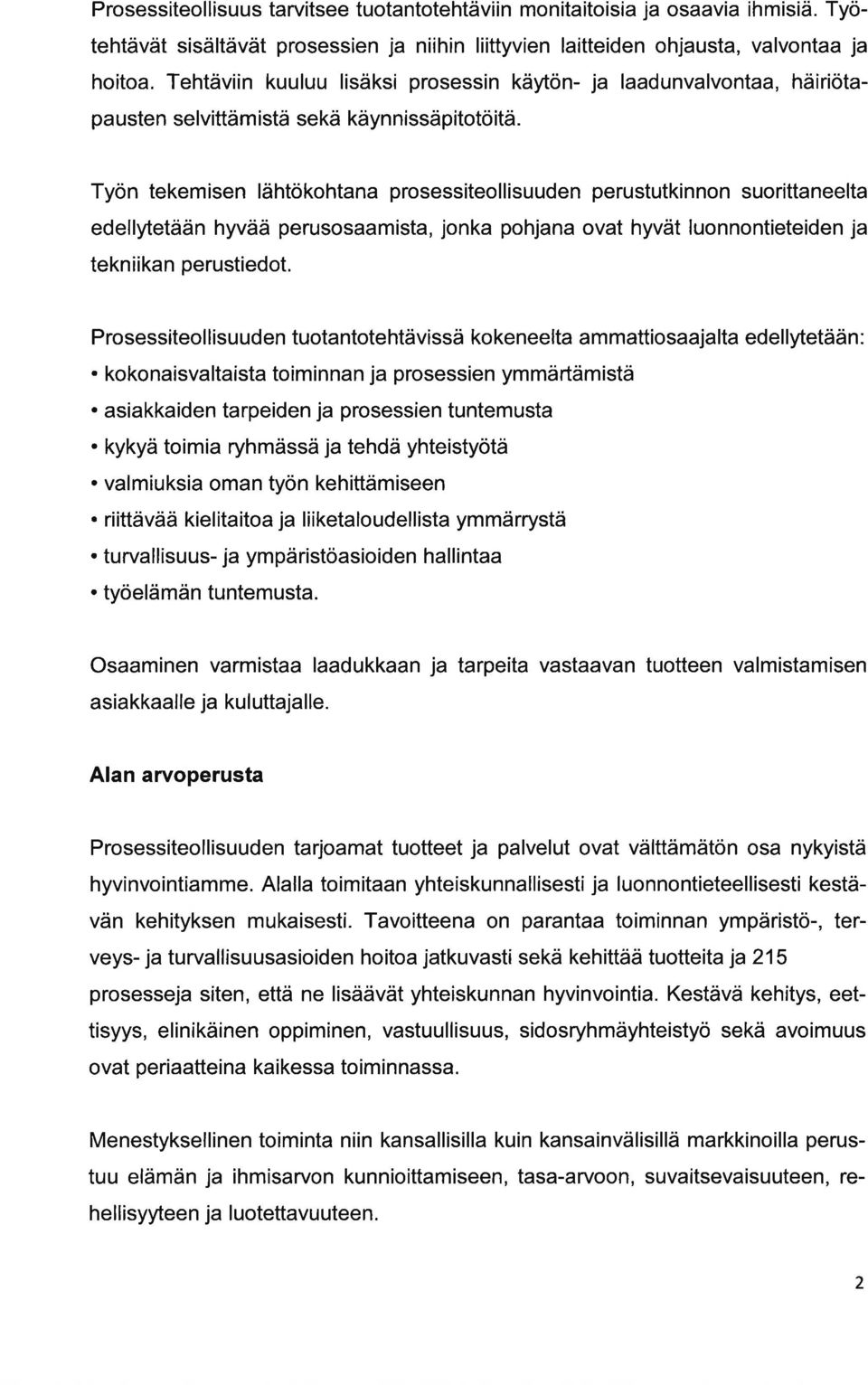 Prosessiteollisuus tarvitsee tuotantotehtäviin monitaitoisia ja osaavia ihmisiä. Työtehtävät sisältävät prosessien ja niihin liittyvien laitteiden ohjausta, valvontaa ja hoitoa. Tehtäviin kuuluu lisäksi prosessin käytön- ja laadunvalvontaa, häiriötapausten selvittämistä sekä käynnissäpitotöitä.

Työn tekemisen lähtökohtana prosessiteollisuuden perustutkinnon suorittaneelta edellytetään hyvää perusosaamista, jonka pohjana ovat hyvät luonnontieteiden ja tekniikan perustiedot.

Prosessiteollisuuden tuotantotehtävissä kokeneelta ammattiosaajalta edellytetään:
• kokonaisvaltaista toiminnan ja prosessien ymmärtämistä
• asiakkaiden tarpeiden ja prosessien tuntemusta
• kykyä toimia ryhmässä ja tehdä yhteistyötä
• valmiuksia oman työn kehittämiseen
• riittävää kielitaitoa ja liiketaloudellista ymmärrystä
• turvallisuus- ja ympäristöasioiden hallintaa
• työelämän tuntemusta.

Osaaminen varmistaa laadukkaan ja tarpeita vastaavan tuotteen valmistamisen asiakkaalle ja kuluttajalle.

Alan arvoperusta

Prosessiteollisuuden tarjoamat tuotteet ja palvelut ovat välttämätön osa nykyistä hyvinvointiamme. Alalla toimitaan yhteiskunnallisesti ja luonnontieteellisesti kestävän kehityksen mukaisesti. Tavoitteena on parantaa toiminnan ympäristö-, terveys- ja turvallisuusasioiden hoitoa jatkuvasti sekä kehittää tuotteita ja 215 prosesseja siten, että ne lisäävät yhteiskunnan hyvinvointia. Kestävä kehitys, eettisyys, elinikäinen oppiminen, vastuullisuus, sidosryhmäyhteistyö sekä avoimuus ovat periaatteina kaikessa toiminnassa.

Menestyksellinen toiminta niin kansallisilla kuin kansainvälisillä markkinoilla perustuu elämän ja ihmisarvon kunnioittamiseen, tasa-arvoon, suvaitsevaisuuteen, rehellisyyteen ja luotettavuuteen.

2